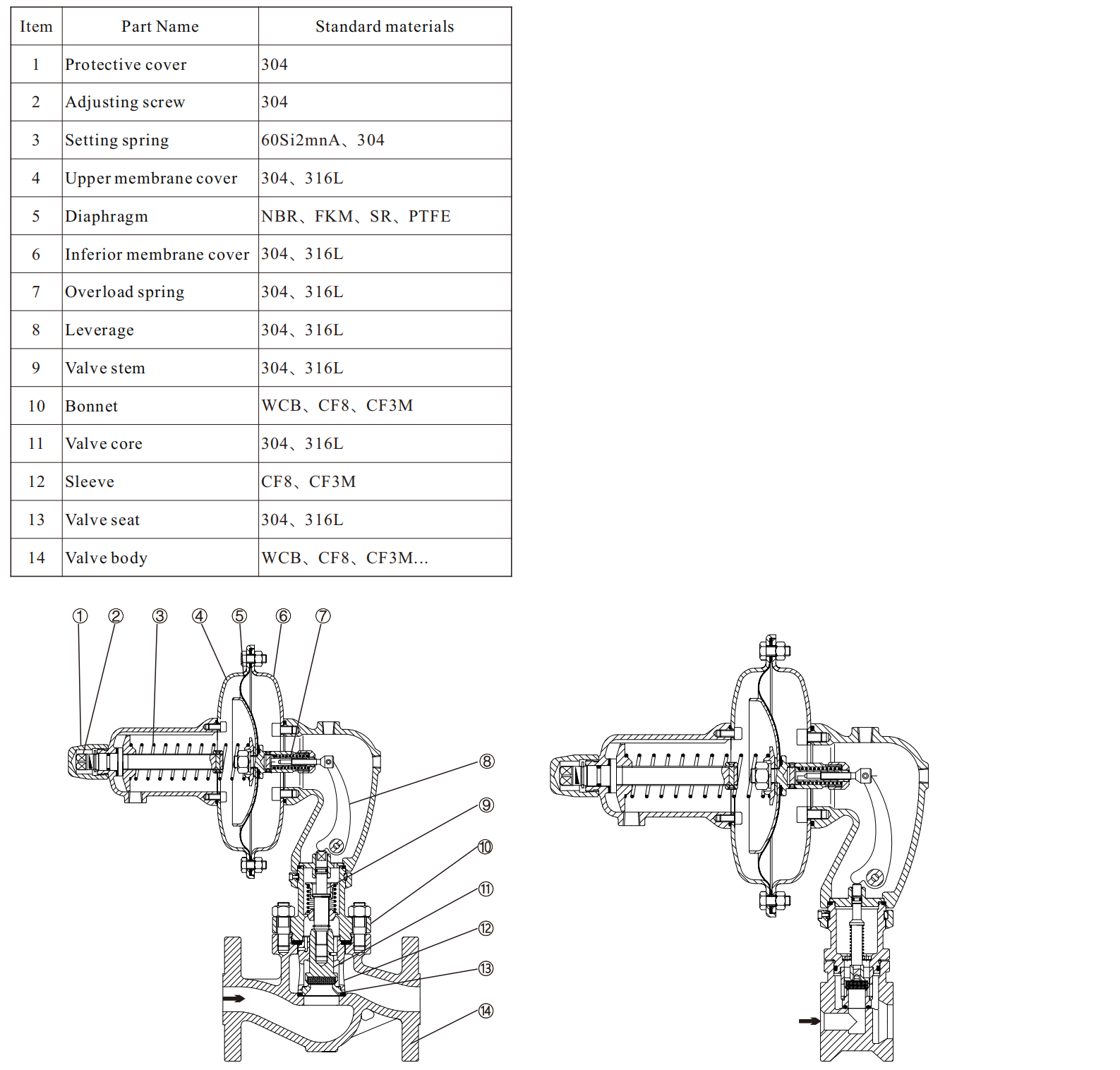 | Item | Part Name | Standard materials |
|---|---|---|
| 1 | Protective cover | 304 |
| 2 | Adjusting screw | 304 |
| 3 | Setting spring | 60Si2mnA、304 |
| 4 | Upper membrane cover | 304、316L |
| 5 | Diaphragm | NBR、FKM、SR、PTFE |
| 6 | Inferior membrane cover | 304、316L |
| 7 | Overload spring | 304、316L |
| 8 | Leverage | 304、316L |
| 9 | Valve stem | 304、316L |
| 10 | Bonnet | WCB、CF8、CF3M |
| 11 | Valve core | 304、316L |
| 12 | Sleeve | CF8、CF3M |
| 13 | Valve seat | 304、316L |
| 14 | Valve body | WCB、CF8、CF3M... |

① ② ③ ④ ⑤ ⑥ ⑦ ⑧ ⑨ ⑩ ⑪ ⑫ ⑬ ⑭